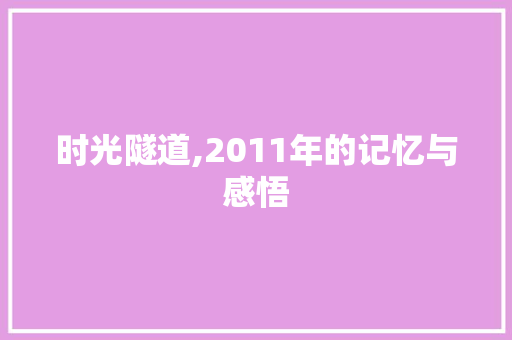 时光隧道,2011年的记忆与感悟